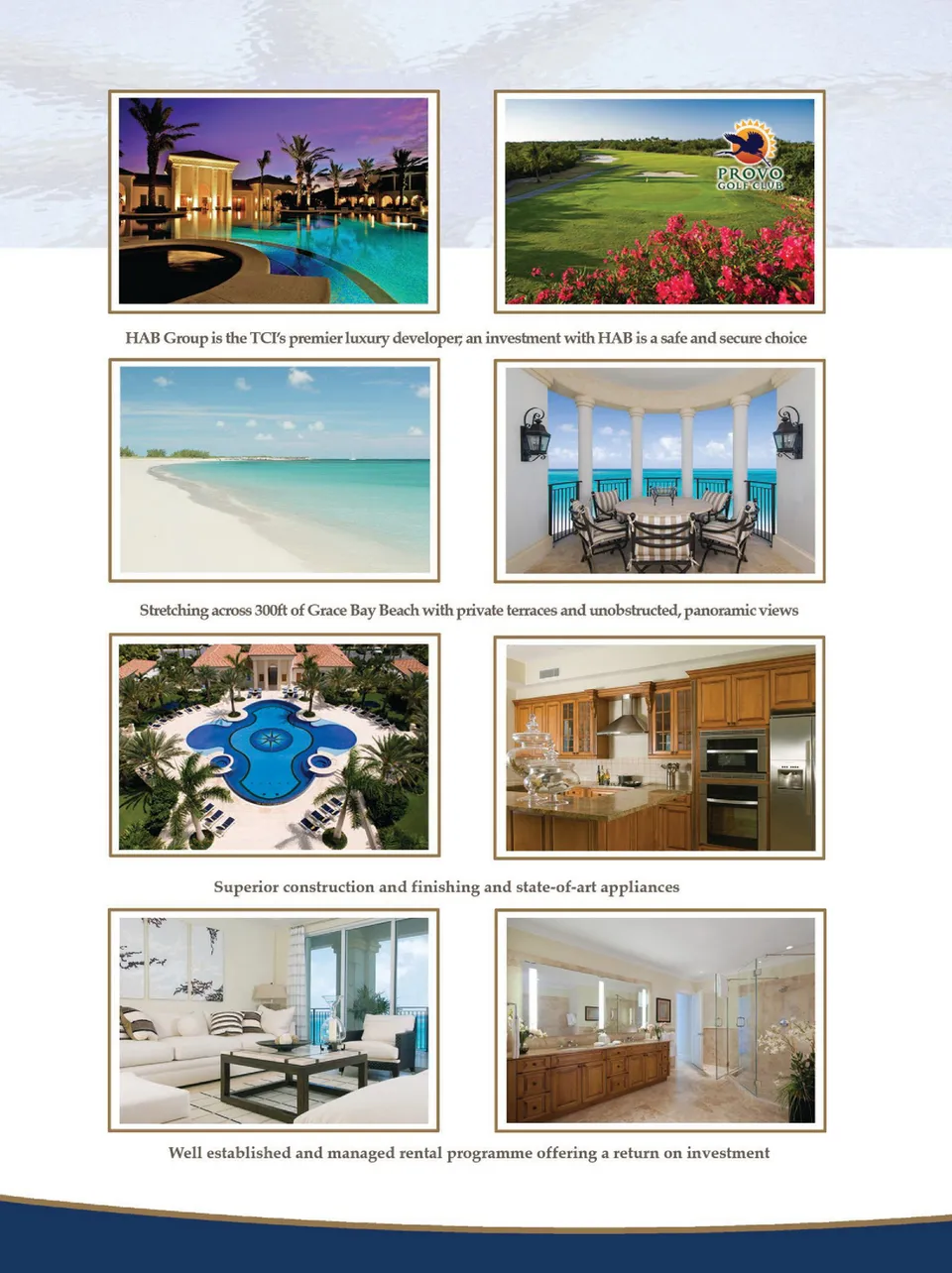 PROVO GOLF CLUB

HAB Group is the TCI's premier luxury developer; an investment with HAB is a safe and secure choice

Stretching across 300ft of Grace Bay Beach with private terraces and unobstructed, panoramic views

Superior construction and finishing and state-of-art appliances

Well established and managed rental programme offering a return on investment